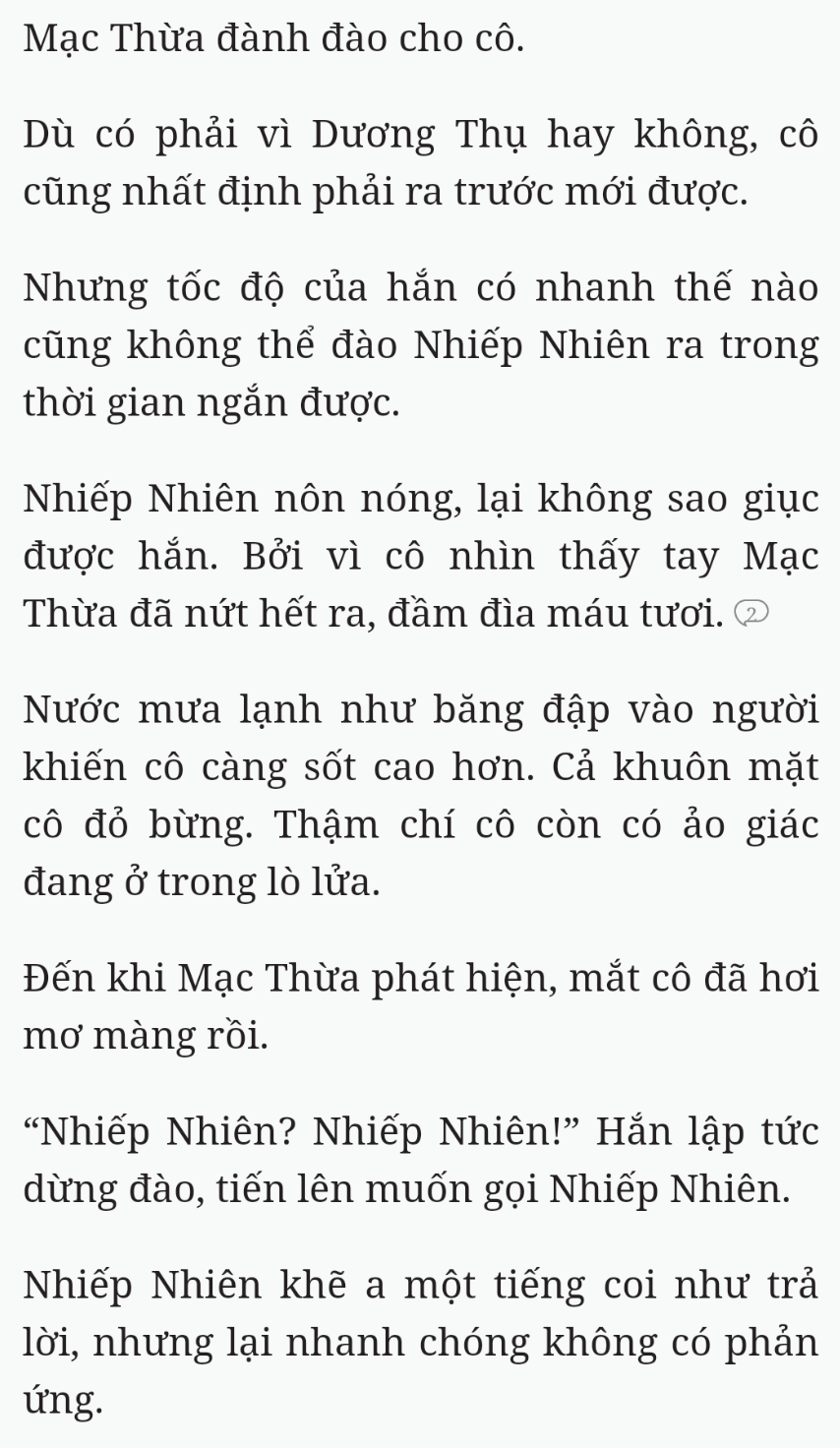 Mạc Thừa đành đào cho cô.

Dù có phải vì Dương Thụ hay không, cô cũng nhất định phải ra trước mới được.

Nhưng tốc độ của hắn có nhanh thế nào cũng không thể đào Nhiếp Nhiên ra trong thời gian ngắn được.

Nhiếp Nhiên nôn nóng, lại không sao giục được hắn. Bởi vì cô nhìn thấy tay Mạc Thừa đã nứt hết ra, đầm đìa máu tươi. 2

Nước mưa lạnh như băng đập vào người khiến cô càng sốt cao hơn. Cả khuôn mặt cô đỏ bừng. Thậm chí cô còn có ảo giác đang ở trong lò lửa.

Đến khi Mạc Thừa phát hiện, mắt cô đã hơi mơ màng rồi.

“Nhiếp Nhiên? Nhiếp Nhiên!” Hắn lập tức dừng đào, tiến lên muốn gọi Nhiếp Nhiên.

Nhiếp Nhiên khẽ a một tiếng coi như trả lời, nhưng lại nhanh chóng không có phản ứng.